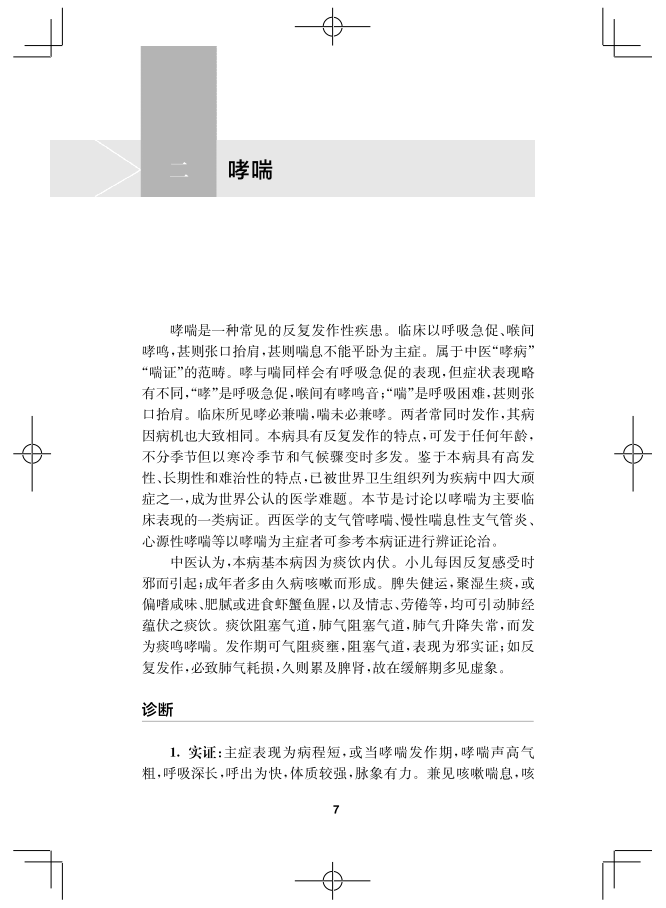 二 哮喘

哮喘是一种常见的反复发作性疾患。临床以呼吸急促、喉间哮鸣，甚则张口抬肩，甚则喘息不能平卧为主症。属于中医“哮病”“喘证”的范畴。哮与喘同样会有呼吸急促的表现，但症状表现略有不同，“哮”是呼吸急促，喉间有哮鸣音；“喘”是呼吸困难，甚则张口抬肩。临床所见哮必兼喘，喘未必兼哮。两者常同时发作，其病因病机也大致相同。本病具有反复发作的特点，可发于任何年龄，不分季节但以寒冷季节和气候骤变时多发。鉴于本病具有高发性、长期性和难治性的特点，已被世界卫生组织列为疾病中四大顽症之一，成为世界公认的医学难题。本节是讨论以哮喘为主要临床表现的一类病证。西医学的支气管哮喘、慢性喘息性支气管炎、心源性哮喘等以哮喘为主症者可参考本病证进行辨证论治。

中医认为，本病基本病因为痰饮内伏。小儿每因反复感受时邪而引起；成年者多由久病咳嗽而形成。脾失健运，聚湿生痰，或偏嗜咸味、肥腻或进食虾蟹鱼腥，以及情志、劳倦等，均可引动肺经蕴伏之痰饮。痰饮阻塞气道，肺气阻塞气道，肺气升降失常，而发为痰鸣哮喘。发作期可气阻痰壅，阻塞气道，表现为邪实证；如反复发作，必致肺气耗损，久则累及脾肾，故在缓解期多见虚象。

诊断

1. 实证：主症表现为病程短，或当哮喘发作期，哮喘声高气粗，呼吸深长，呼出为快，体质较强，脉象有力。兼见咳嗽喘息，咳

7